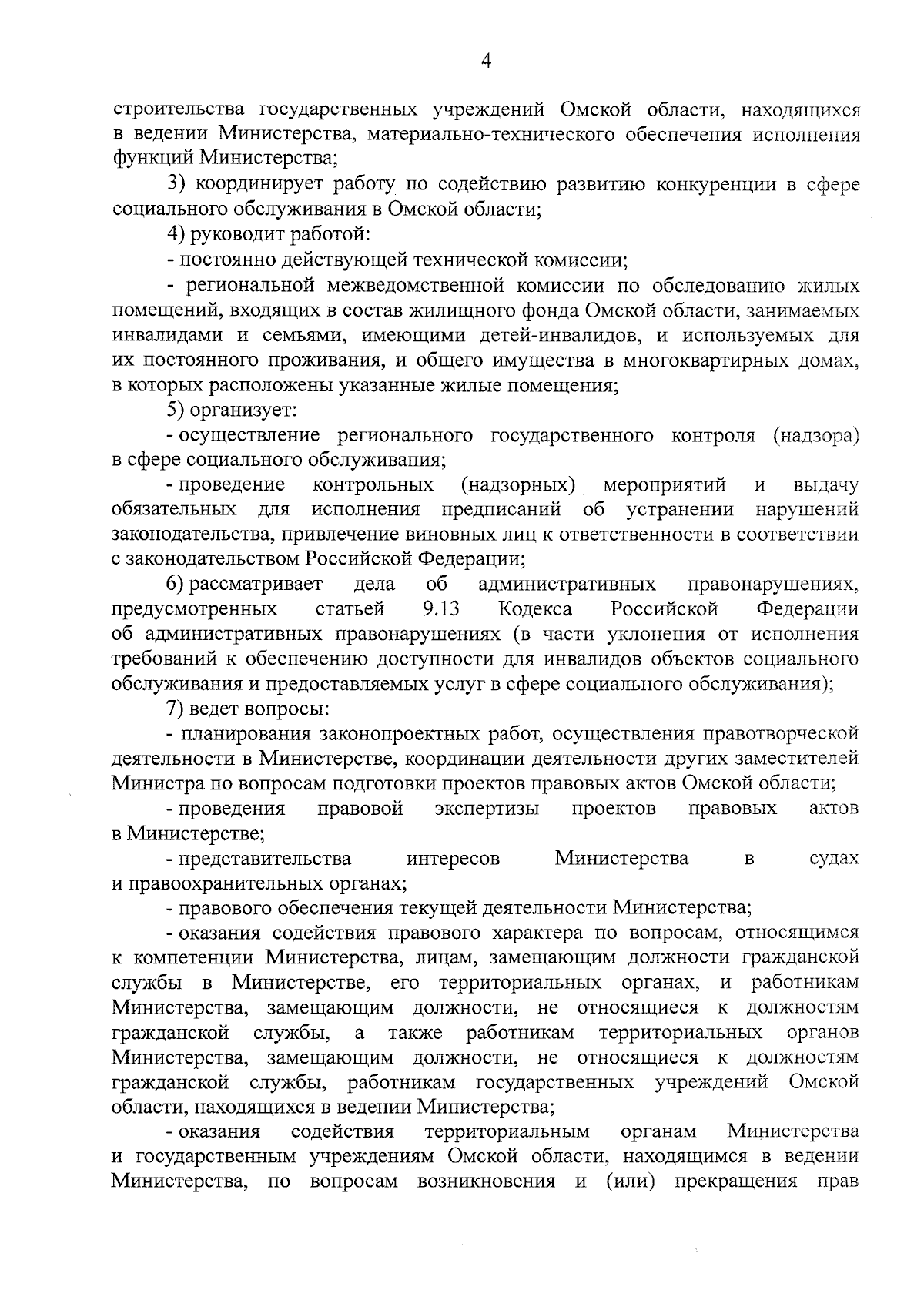 4

строительства государственных учреждений Омской области, находящихся в ведении Министерства, материально-технического обеспечения исполнения функций Министерства;

3) координирует работу по содействию развитию конкуренции в сфере социального обслуживания в Омской области;

4) руководит работой:

- постоянно действующей технической комиссии;

- региональной межведомственной комиссии по обследованию жилых помещений, входящих в состав жилищного фонда Омской области, занимаемых инвалидами и семьями, имеющими детей-инвалидов, и используемых для их постоянного проживания, и общего имущества в многоквартирных домах, в которых расположены указанные жилые помещения;

5) организует:

- осуществление регионального государственного контроля (надзора) в сфере социального обслуживания;

- проведение контрольных (надзорных) мероприятий и выдачу обязательных для исполнения предписаний об устранении нарушений законодательства, привлечение виновных лиц к ответственности в соответствии с законодательством Российской Федерации;

6) рассматривает дела об административных правонарушениях, предусмотренных статьей 9.13 Кодекса Российской Федерации об административных правонарушениях (в части уклонения от исполнения требований к обеспечению доступности для инвалидов объектов социального обслуживания и предоставляемых услуг в сфере социального обслуживания);

7) ведет вопросы:

- планирования законопроектных работ, осуществления правотворческой деятельности в Министерстве, координации деятельности других заместителей Министра по вопросам подготовки проектов правовых актов Омской области;

- проведения правовой экспертизы проектов правовых актов в Министерстве;

- представительства интересов Министерства в судах и правоохранительных органах;

- правового обеспечения текущей деятельности Министерства;

- оказания содействия правового характера по вопросам, относящимся к компетенции Министерства, лицам, замещающим должности гражданской службы в Министерстве, его территориальных органах, и работникам Министерства, замещающим должности, не относящиеся к должностям гражданской службы, а также работникам территориальных органов Министерства, замещающим должности, не относящиеся к должностям гражданской службы, работникам государственных учреждений Омской области, находящихся в ведении Министерства;

- оказания содействия территориальным органам Министерства и государственным учреждениям Омской области, находящимся в ведении Министерства, по вопросам возникновения и (или) прекращения прав